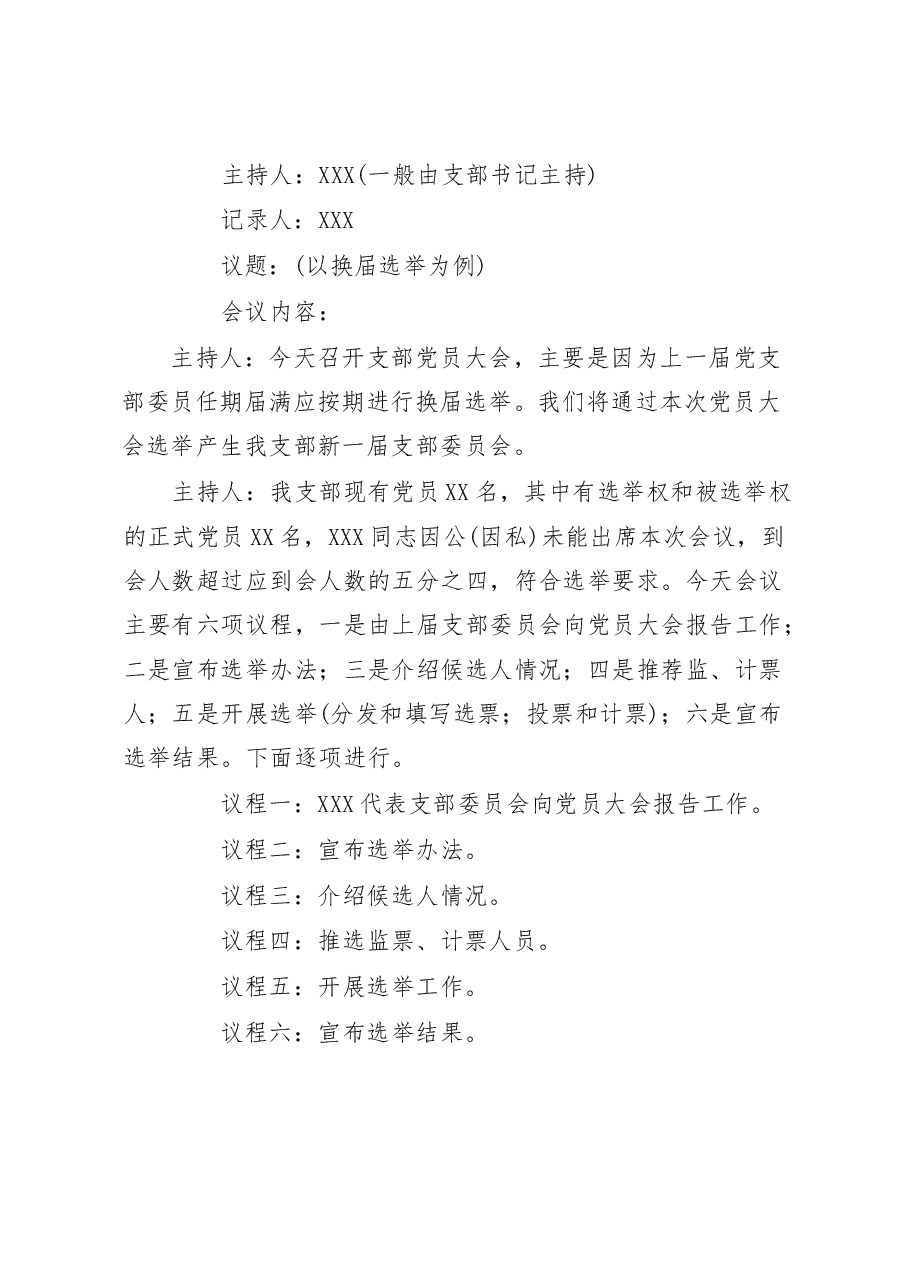 主持人：XXX(一般由支部书记主持)

记录人：XXX

议题：(以换届选举为例)

会议内容：

主持人：今天召开支部党员大会，主要是因为上一届党支部委员任期届满应按期进行换届选举。我们将通过本次党员大会选举产生我支部新一届支部委员会。

主持人：我支部现有党员XX名，其中有选举权和被选举权的正式党员XX名，XXX同志因公(因私)未能出席本次会议，到会人数超过应到会人数的五分之四，符合选举要求。今天会议主要有六项议程，一是由上届支部委员会向党员大会报告工作；二是宣布选举办法；三是介绍候选人情况；四是推荐监、计票人；五是开展选举(分发和填写选票；投票和计票)；六是宣布选举结果。下面逐项进行。

议程一：XXX代表支部委员会向党员大会报告工作。

议程二：宣布选举办法。

议程三：介绍候选人情况。

议程四：推选监票、计票人员。

议程五：开展选举工作。

议程六：宣布选举结果。